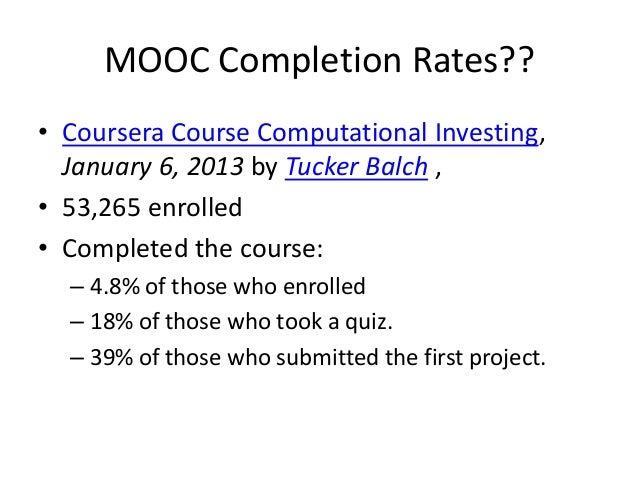 MOOC Completion Rates??

• Coursera Course Computational Investing, January 6, 2013 by Tucker Balch ,
• 53,265 enrolled
• Completed the course:
– 4.8% of those who enrolled
– 18% of those who took a quiz.
– 39% of those who submitted the first project.